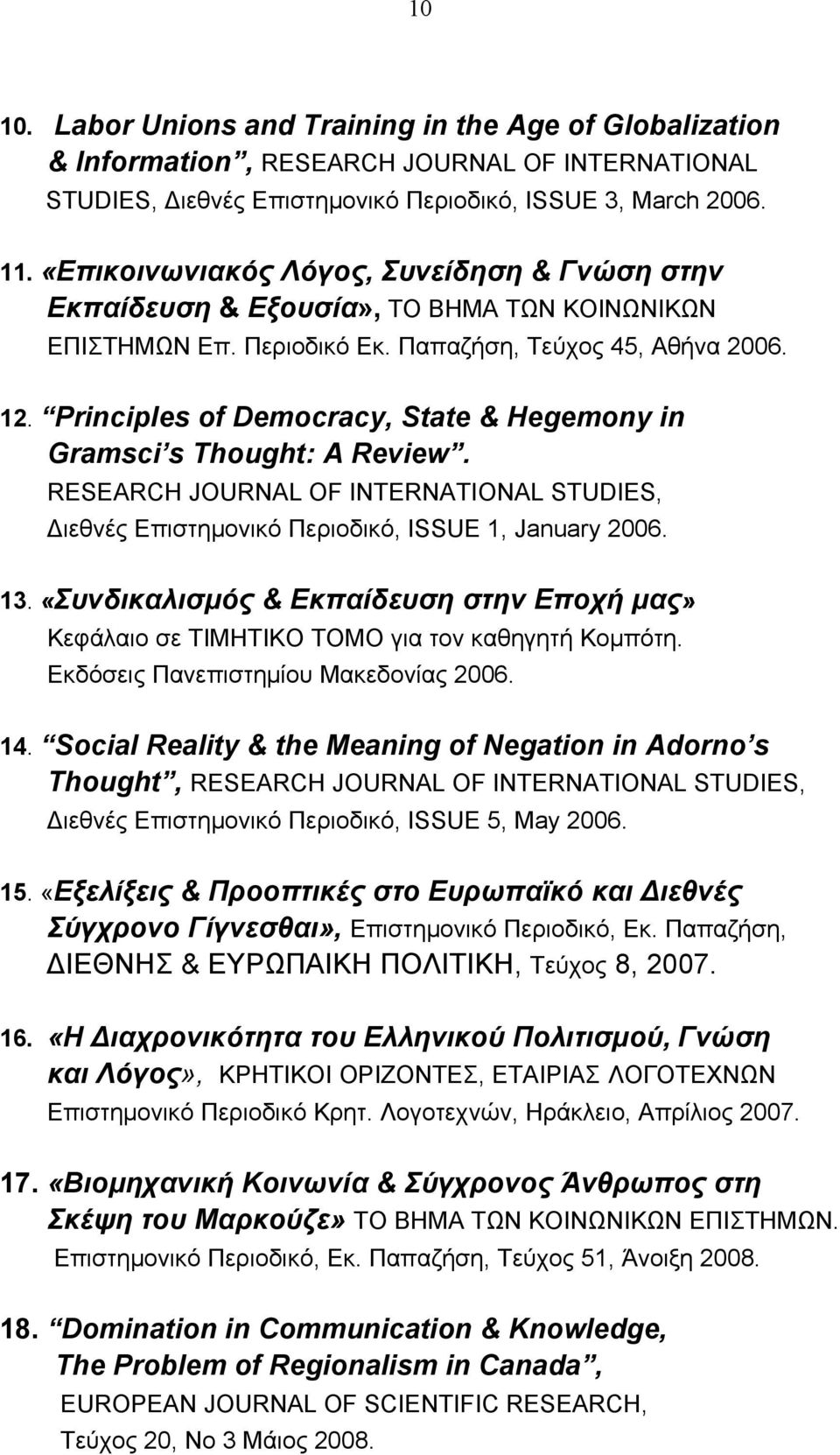 10

10. Labor Unions and Training in the Age of Globalization & Information , RESEARCH JOURNAL OF INTERNATIONAL STUDIES, Διεθνές Επιστημονικό Περιοδικό, ISSUE 3, March 2006.

11. «Επικοινωνιακός Λόγος, Συνείδηση & Γνώση στην Εκπαίδευση & Εξουσία», ΤΟ ΒΗΜΑ ΤΩΝ ΚΟΙΝΩΝΙΚΩΝ ΕΠΙΣΤΗΜΩΝ Επ. Περιοδικό Εκ. Παπαζήση, Τεύχος 45, Αθήνα 2006.

12. Principles of Democracy, State & Hegemony in Gramsci s Thought: A Review . RESEARCH JOURNAL OF INTERNATIONAL STUDIES, Διεθνές Επιστημονικό Περιοδικό, ISSUE 1, January 2006.

13. «Συνδικαλισμός & Εκπαίδευση στην Εποχή μας» Κεφάλαιο σε ΤΙΜΗΤΙΚΟ ΤΟΜΟ για τον καθηγητή Κομπότη. Εκδόσεις Πανεπιστημίου Μακεδονίας 2006.

14. Social Reality & the Meaning of Negation in Adorno s Thought , RESEARCH JOURNAL OF INTERNATIONAL STUDIES, Διεθνές Επιστημονικό Περιοδικό, ISSUE 5, May 2006.

15. «Εξελίξεις & Προοπτικές στο Ευρωπαϊκό και Διεθνές Σύγχρονο Γίγνεσθαι», Επιστημονικό Περιοδικό, Εκ. Παπαζήση, ΔΙΕΘΝΗΣ & ΕΥΡΩΠΑΙΚΗ ΠΟΛΙΤΙΚΗ, Τεύχος 8, 2007.

16. «Η Διαχρονικότητα του Ελληνικού Πολιτισμού, Γνώση και Λόγος», ΚΡΗΤΙΚΟΙ ΟΡΙΖΟΝΤΕΣ, ΕΤΑΙΡΙΑΣ ΛΟΓΟΤΕΧΝΩΝ Επιστημονικό Περιοδικό Κρητ. Λογοτεχνών, Ηράκλειο, Απρίλιος 2007.

17. «Βιομηχανική Κοινωνία & Σύγχρονος Άνθρωπος στη Σκέψη του Μαρκούζε» ΤΟ ΒΗΜΑ ΤΩΝ ΚΟΙΝΩΝΙΚΩΝ ΕΠΙΣΤΗΜΩΝ. Επιστημονικό Περιοδικό, Εκ. Παπαζήση, Τεύχος 51, Άνοιξη 2008.

18. Domination in Communication & Knowledge, The Problem of Regionalism in Canada , EUROPEAN JOURNAL OF SCIENTIFIC RESEARCH, Τεύχος 20, Νο 3 Μάιος 2008.